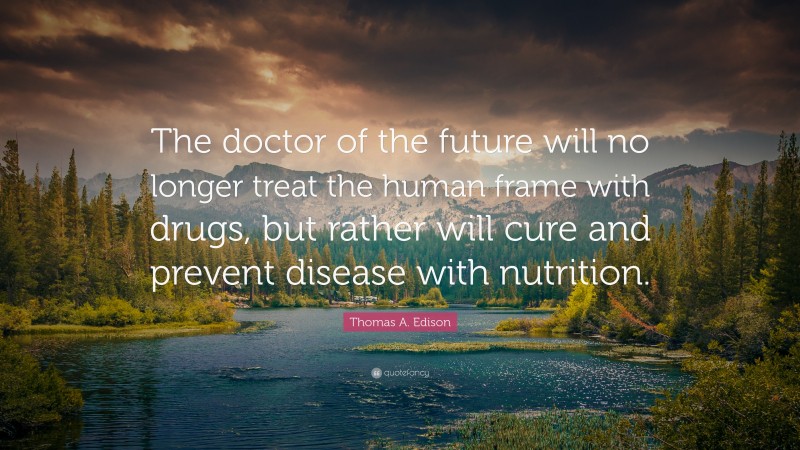 The doctor of the future will no longer treat the human frame with drugs, but rather will cure and prevent disease with nutrition.

Thomas A. Edison

quotefancy